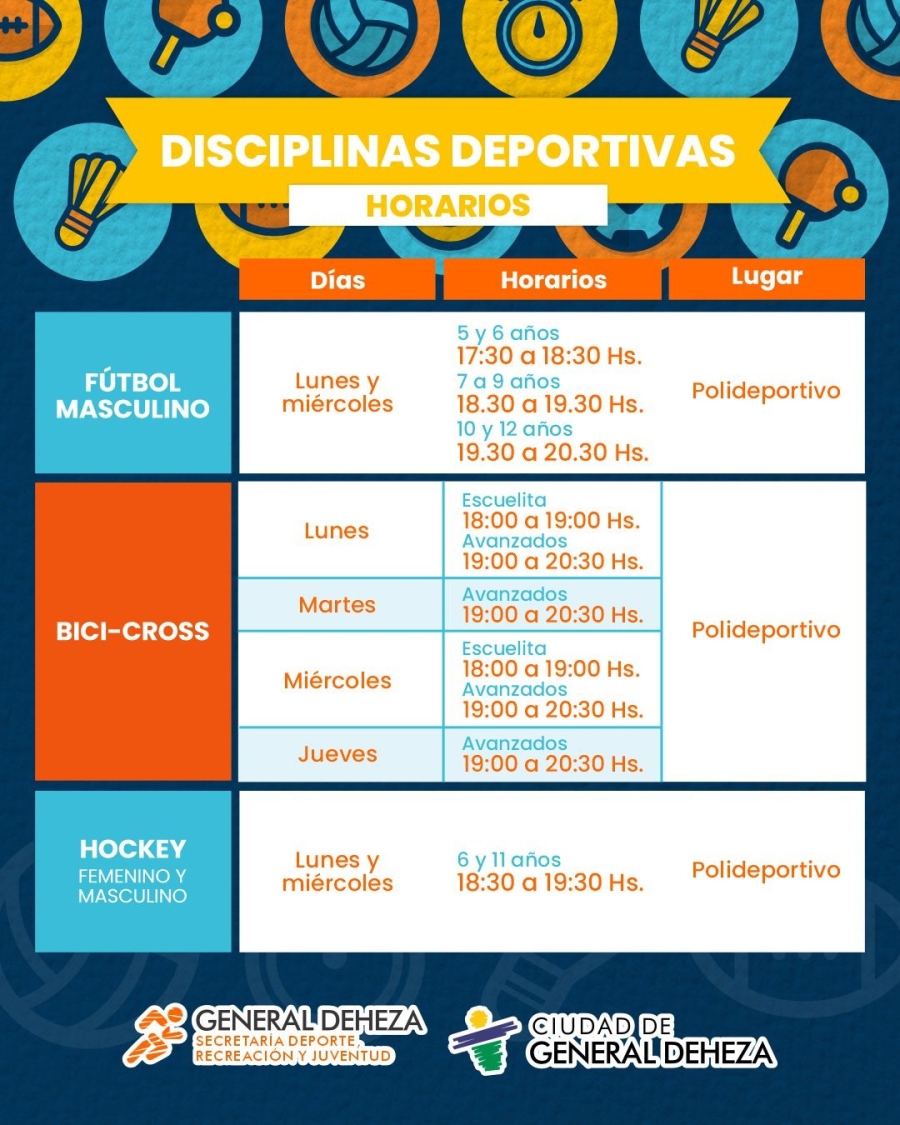 DISCIPLINAS DEPORTIVAS

HORARIOS

|  | Días | Horarios | Lugar |
|---|---|---|---|
| FÚTBOL MASCULINO | Lunes y miércoles | 5 y 6 años 17:30 a 18:30 Hs. 7 a 9 años 18.30 a 19.30 Hs. 10 y 12 años 19.30 a 20.30 Hs. | Polideportivo |
| BICI-CROSS | Lunes | Escuelita 18:00 a 19:00 Hs. Avanzados 19:00 a 20:30 Hs. | Polideportivo |
|  | Martes | Avanzados 19:00 a 20:30 Hs. |  |
|  | Miércoles | Escuelita 18:00 a 19:00 Hs. Avanzados 19:00 a 20:30 Hs. |  |
|  | Jueves | Avanzados 19:00 a 20:30 Hs. |  |
| HOCKEY FEMENINO Y MASCULINO | Lunes y miércoles | 6 y 11 años 18:30 a 19:30 Hs. | Polideportivo |

GENERAL DEHEZA
SECRETARÍA DEPORTE, RECREACIÓN Y JUVENTUD

CIUDAD DE
GENERAL DEHEZA